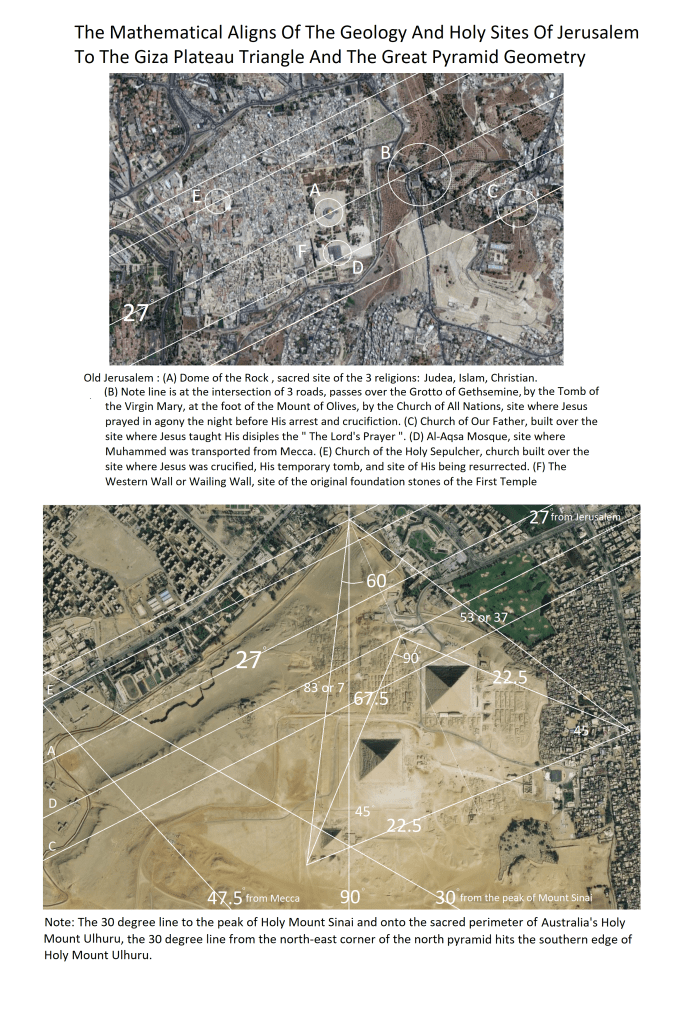 The Mathematical Aligns Of The Geology And Holy Sites Of Jerusalem To The Giza Plateau Triangle And The Great Pyramid Geometry

B
E
A
C
F
D
27

Old Jerusalem : (A) Dome of the Rock , sacred site of the 3 religions: Judea, Islam, Christian. (B) Note line is at the intersection of 3 roads, passes over the Grotto of Gethsemine, by the Tomb of the Virgin Mary, at the foot of the Mount of Olives, by the Church of All Nations, site where Jesus prayed in agony the night before His arrest and crucifiction. (C) Church of Our Father, built over the site where Jesus taught His disiples the " The Lord's Prayer ". (D) Al-Aqsa Mosque, site where Muhammed was transported from Mecca. (E) Church of the Holy Sepulcher, church built over the site where Jesus was crucified, His temporary tomb, and site of His being resurrected. (F) The Western Wall or Wailing Wall, site of the original foundation stones of the First Temple

27 from Jerusalem
60
53 or 37
27
90
22.5
83 or 7
67.5
E
45
A
D
45
22.5
C
47.5 from Mecca
90
30 from the peak of Mount Sinai

Note: The 30 degree line to the peak of Holy Mount Sinai and onto the sacred perimeter of Australia's Holy Mount Ulhuru, the 30 degree line from the north-east corner of the north pyramid hits the southern edge of Holy Mount Ulhuru.